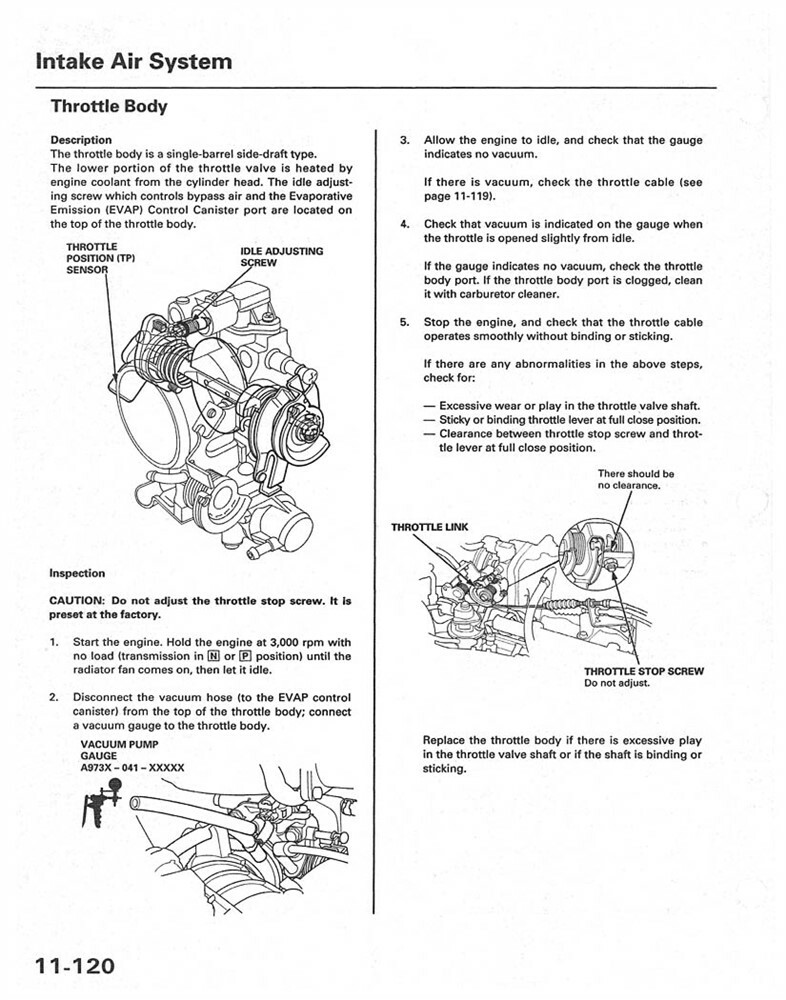 Intake Air System

Throttle Body

Description
The throttle body is a single-barrel side-draft type.
The lower portion of the throttle valve is heated by engine coolant from the cylinder head. The idle adjusting screw which controls bypass air and the Evaporative Emission (EVAP) Control Canister port are located on the top of the throttle body.

THROTTLE POSITION (TP) SENSOR

IDLE ADJUSTING SCREW

Inspection

CAUTION: Do not adjust the throttle stop screw. It is preset at the factory.

1. Start the engine. Hold the engine at 3,000 rpm with no load (transmission in N or P position) until the radiator fan comes on, then let it idle.

2. Disconnect the vacuum hose (to the EVAP control canister) from the top of the throttle body; connect a vacuum gauge to the throttle body.

VACUUM PUMP GAUGE
A973X – 041 – XXXXX

3. Allow the engine to idle, and check that the gauge indicates no vacuum.

If there is vacuum, check the throttle cable (see page 11-119).

4. Check that vacuum is indicated on the gauge when the throttle is opened slightly from idle.

If the gauge indicates no vacuum, check the throttle body port. If the throttle body port is clogged, clean it with carburetor cleaner.

5. Stop the engine, and check that the throttle cable operates smoothly without binding or sticking.

If there are any abnormalities in the above steps, check for:

— Excessive wear or play in the throttle valve shaft.
— Sticky or binding throttle lever at full close position.
— Clearance between throttle stop screw and throttle lever at full close position.

There should be no clearance.

THROTTLE LINK

THROTTLE STOP SCREW
Do not adjust.

Replace the throttle body if there is excessive play in the throttle valve shaft or if the shaft is binding or sticking.

11-120